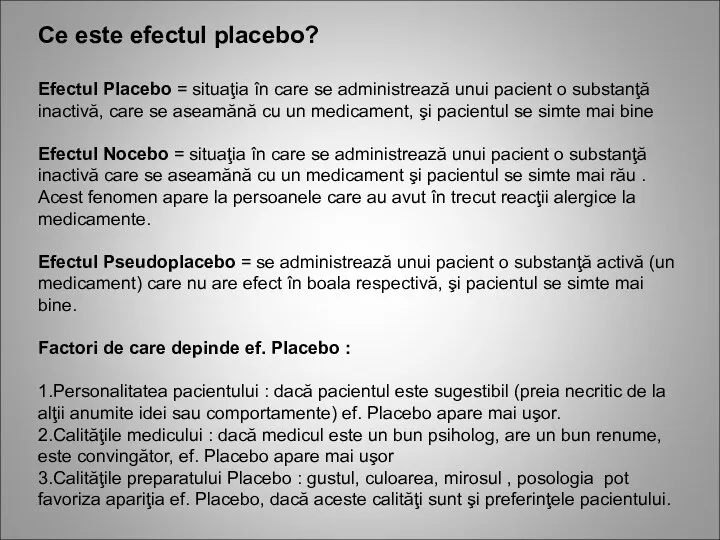 Ce este efectul placebo?

Efectul Placebo = situaţia în care se administrează unui pacient o substanţă inactivă, care se aseamănă cu un medicament, şi pacientul se simte mai bine

Efectul Nocebo = situaţia în care se administrează unui pacient o substanţă inactivă care se aseamănă cu un medicament şi pacientul se simte mai rău . Acest fenomen apare la persoanele care au avut în trecut reacţii alergice la medicamente.

Efectul Pseudoplacebo = se administrează unui pacient o substanţă activă (un medicament) care nu are efect în boala respectivă, şi pacientul se simte mai bine.

Factori de care depinde ef. Placebo :

1.Personalitatea pacientului : dacă pacientul este sugestibil (preia necritic de la alţii anumite idei sau comportamente) ef. Placebo apare mai uşor.
2.Calităţile medicului : dacă medicul este un bun psiholog, are un bun renume, este convingător, ef. Placebo apare mai uşor
3.Calităţile preparatului Placebo : gustul, culoarea, mirosul , posologia pot favoriza apariţia ef. Placebo, dacă aceste calităţi sunt şi preferinţele pacientului.